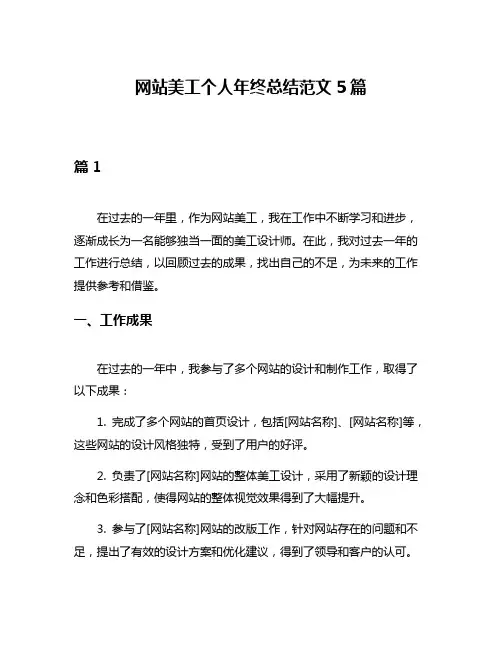 网站美工个人年终总结范文 5 篇

篇 1

在过去的一年里，作为网站美工，我在工作中不断学习和进步，逐渐成长为一名能够独当一面的美工设计师。在此，我对过去一年的工作进行总结，以回顾过去的成果，找出自己的不足，为未来的工作提供参考和借鉴。

一、工作成果

在过去的一年中，我参与了多个网站的设计和制作工作，取得了以下成果：

1. 完成了多个网站的首页设计，包括[网站名称]、[网站名称]等，这些网站的设计风格独特，受到了用户的好评。

2. 负责了[网站名称]网站的整体美工设计，采用了新颖的设计理念和色彩搭配，使得网站的整体视觉效果得到了大幅提升。

3. 参与了[网站名称]网站的改版工作，针对网站存在的问题和不足，提出了有效的设计方案和优化建议，得到了领导和客户的认可。